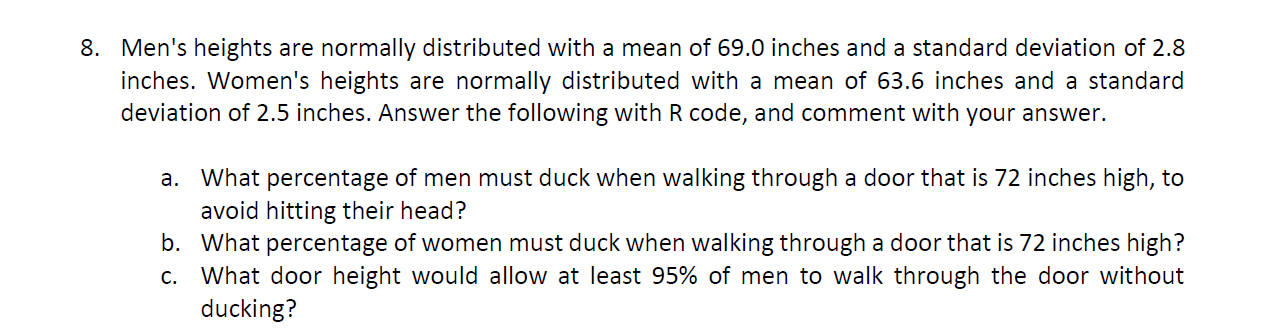 8. Men's heights are normally distributed with a mean of 69.0 inches and a standard deviation of 2.8 inches. Women's heights are normally distributed with a mean of 63.6 inches and a standard deviation of 2.5 inches. Answer the following with R code, and comment with your answer.

a. What percentage of men must duck when walking through a door that is 72 inches high, to avoid hitting their head?
b. What percentage of women must duck when walking through a door that is 72 inches high?
c. What door height would allow at least 95% of men to walk through the door without ducking?